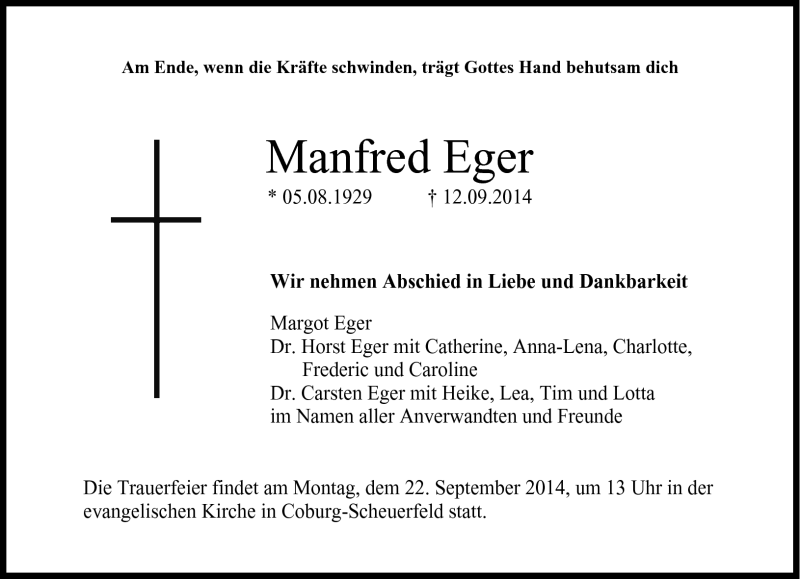 Am Ende, wenn die Kräfte schwinden, trägt Gottes Hand behutsam dich

Manfred Eger

* 05.08.1929 † 12.09.2014

Wir nehmen Abschied in Liebe und Dankbarkeit

Margot Eger
Dr. Horst Eger mit Catherine, Anna-Lena, Charlotte, Frederic und Caroline
Dr. Carsten Eger mit Heike, Lea, Tim und Lotta
im Namen aller Anverwandten und Freunde

Die Trauerfeier findet am Montag, dem 22. September 2014, um 13 Uhr in der evangelischen Kirche in Coburg-Scheuerfeld statt.